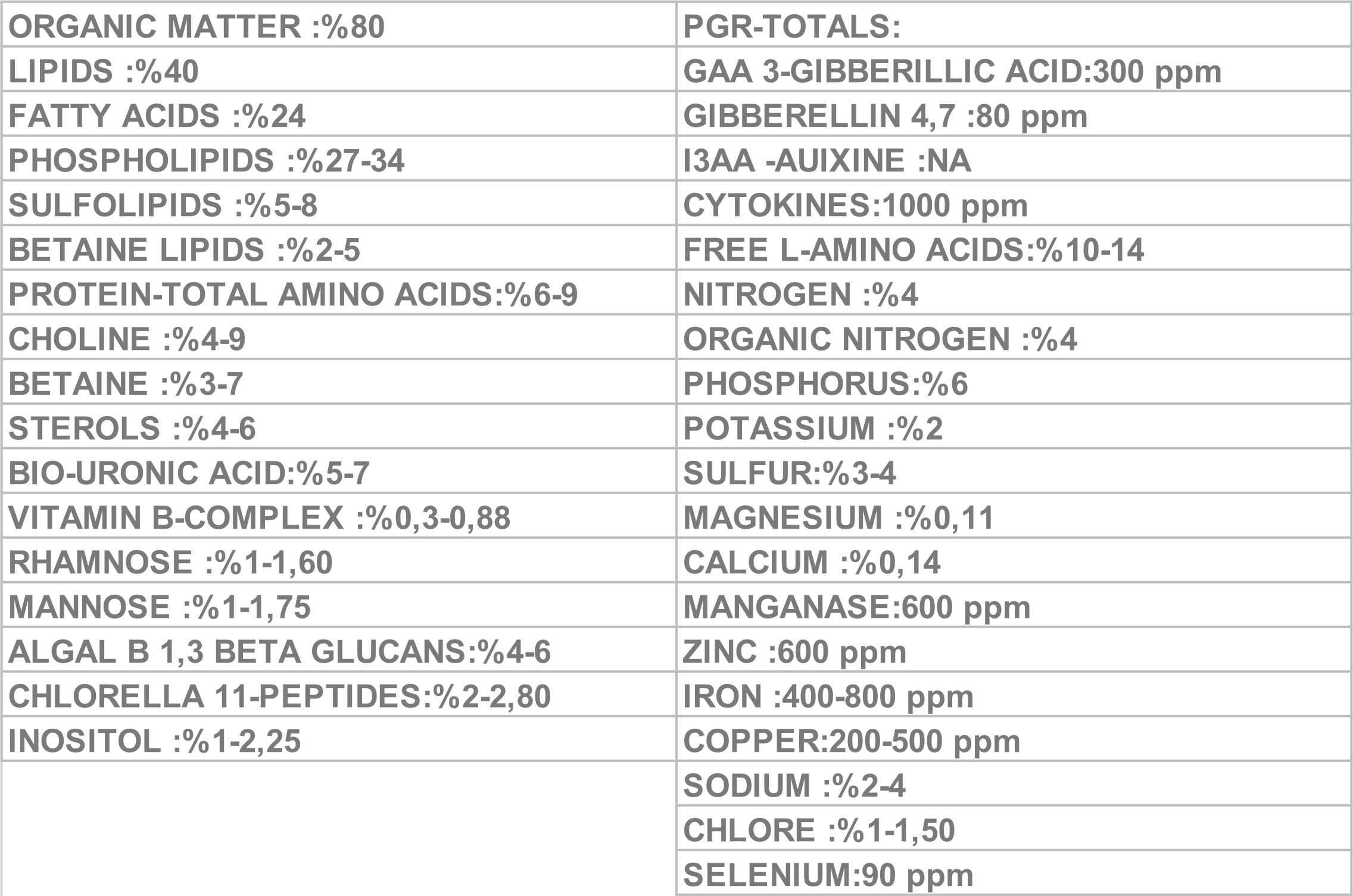 | ORGANIC MATTER :%80 | PGR-TOTALS: |
|---|---|
| LIPIDS :%40 | GAA 3-GIBBERILLIC ACID:300 ppm |
| FATTY ACIDS :%24 | GIBBERELLIN 4,7 :80 ppm |
| PHOSPHOLIPIDS :%27-34 | I3AA -AUIXINE :NA |
| SULFOLIPIDS :%5-8 | CYTOKINES:1000 ppm |
| BETAINE LIPIDS :%2-5 | FREE L-AMINO ACIDS:%10-14 |
| PROTEIN-TOTAL AMINO ACIDS:%6-9 | NITROGEN :%4 |
| CHOLINE :%4-9 | ORGANIC NITROGEN :%4 |
| BETAINE :%3-7 | PHOSPHORUS:%6 |
| STEROLS :%4-6 | POTASSIUM :%2 |
| BIO-URONIC ACID:%5-7 | SULFUR:%3-4 |
| VITAMIN B-COMPLEX :%0,3-0,88 | MAGNESIUM :%0,11 |
| RHAMNOSE :%1-1,60 | CALCIUM :%0,14 |
| MANNOSE :%1-1,75 | MANGANASE:600 ppm |
| ALGAL B 1,3 BETA GLUCANS:%4-6 | ZINC :600 ppm |
| CHLORELLA 11-PEPTIDES:%2-2,80 | IRON :400-800 ppm |
| INOSITOL :%1-2,25 | COPPER:200-500 ppm |
|  | SODIUM :%2-4 |
|  | CHLORE :%1-1,50 |
|  | SELENIUM:90 ppm |